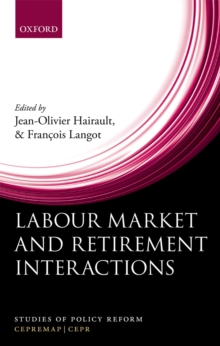 OXFORD

Edited by
Jean-Olivier Hairault,
& François Langot

LABOUR MARKET AND RETIREMENT INTERACTIONS

STUDIES OF POLICY REFORM
CEPREMAP | CEPR